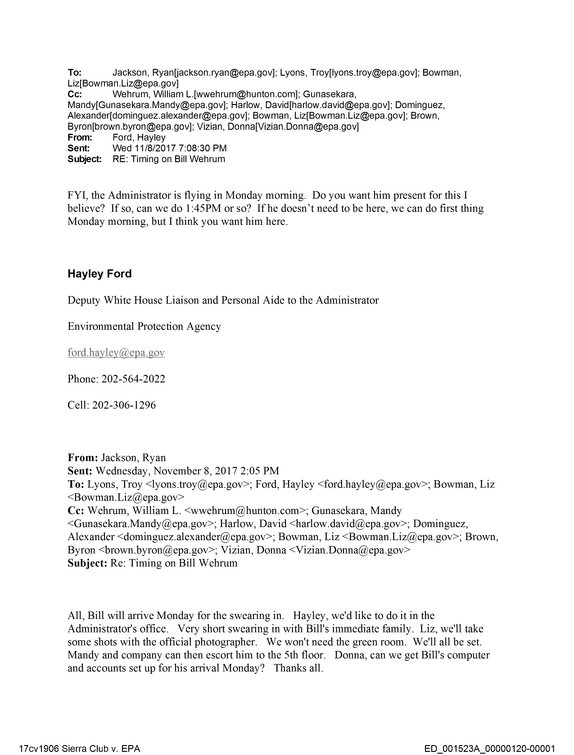 To: Jackson, Ryan[jackson.ryan@epa.gov]; Lyons, Troy[lyons.troy@epa.gov]; Bowman, Liz[Bowman.Liz@epa.gov]
Cc: Wehrum, William L.[wwehrum@hunton.com]; Gunasekara, Mandy[Gunasekara.Mandy@epa.gov]; Harlow, David[harlow.david@epa.gov]; Dominguez, Alexander[dominguez.alexander@epa.gov]; Bowman, Liz[Bowman.Liz@epa.gov]; Brown, Byron[brown.byron@epa.gov]; Vizian, Donna[Vizian.Donna@epa.gov]
From: Ford, Hayley
Sent: Wed 11/8/2017 7:08:30 PM
Subject: RE: Timing on Bill Wehrum

FYI, the Administrator is flying in Monday morning. Do you want him present for this I believe? If so, can we do 1:45PM or so? If he doesn't need to be here, we can do first thing Monday morning, but I think you want him here.

Hayley Ford

Deputy White House Liaison and Personal Aide to the Administrator

Environmental Protection Agency

ford.hayley@epa.gov

Phone: 202-564-2022

Cell: 202-306-1296

From: Jackson, Ryan
Sent: Wednesday, November 8, 2017 2:05 PM
To: Lyons, Troy <lyons.troy@epa.gov>; Ford, Hayley <ford.hayley@epa.gov>; Bowman, Liz <Bowman.Liz@epa.gov>
Cc: Wehrum, William L. <wwehrum@hunton.com>; Gunasekara, Mandy <Gunasekara.Mandy@epa.gov>; Harlow, David <harlow.david@epa.gov>; Dominguez, Alexander <dominguez.alexander@epa.gov>; Bowman, Liz <Bowman.Liz@epa.gov>; Brown, Byron <brown.byron@epa.gov>; Vizian, Donna <Vizian.Donna@epa.gov>
Subject: Re: Timing on Bill Wehrum

All, Bill will arrive Monday for the swearing in. Hayley, we'd like to do it in the Administrator's office. Very short swearing in with Bill's immediate family. Liz, we'll take some shots with the official photographer. We won't need the green room. We'll all be set. Mandy and company can then escort him to the 5th floor. Donna, can we get Bill's computer and accounts set up for his arrival Monday? Thanks all.

17cv1906 Sierra Club v. EPA ED_001523A_00000120-00001